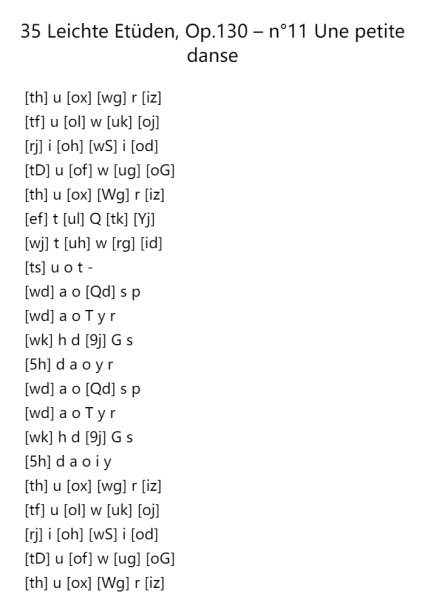 35 Leichte Etüden, Op.130 – n°11 Une petite danse

[th] u [ox] [wg] r [iz]
[tf] u [ol] w [uk] [oj]
[rj] i [oh] [wS] i [od]
[tD] u [of] w [ug] [oG]
[th] u [ox] [Wg] r [iz]
[ef] t [ul] Q [tk] [Yj]
[wj] t [uh] w [rg] [id]
[ts] u o t -
[wd] a o [Qd] s p
[wd] a o T y r
[wk] h d [9j] G s
[5h] d a o y r
[wd] a o [Qd] s p
[wd] a o T y r
[wk] h d [9j] G s
[5h] d a o i y
[th] u [ox] [wg] r [iz]
[tf] u [ol] w [uk] [oj]
[rj] i [oh] [wS] i [od]
[tD] u [of] w [ug] [oG]
[th] u [ox] [Wg] r [iz]